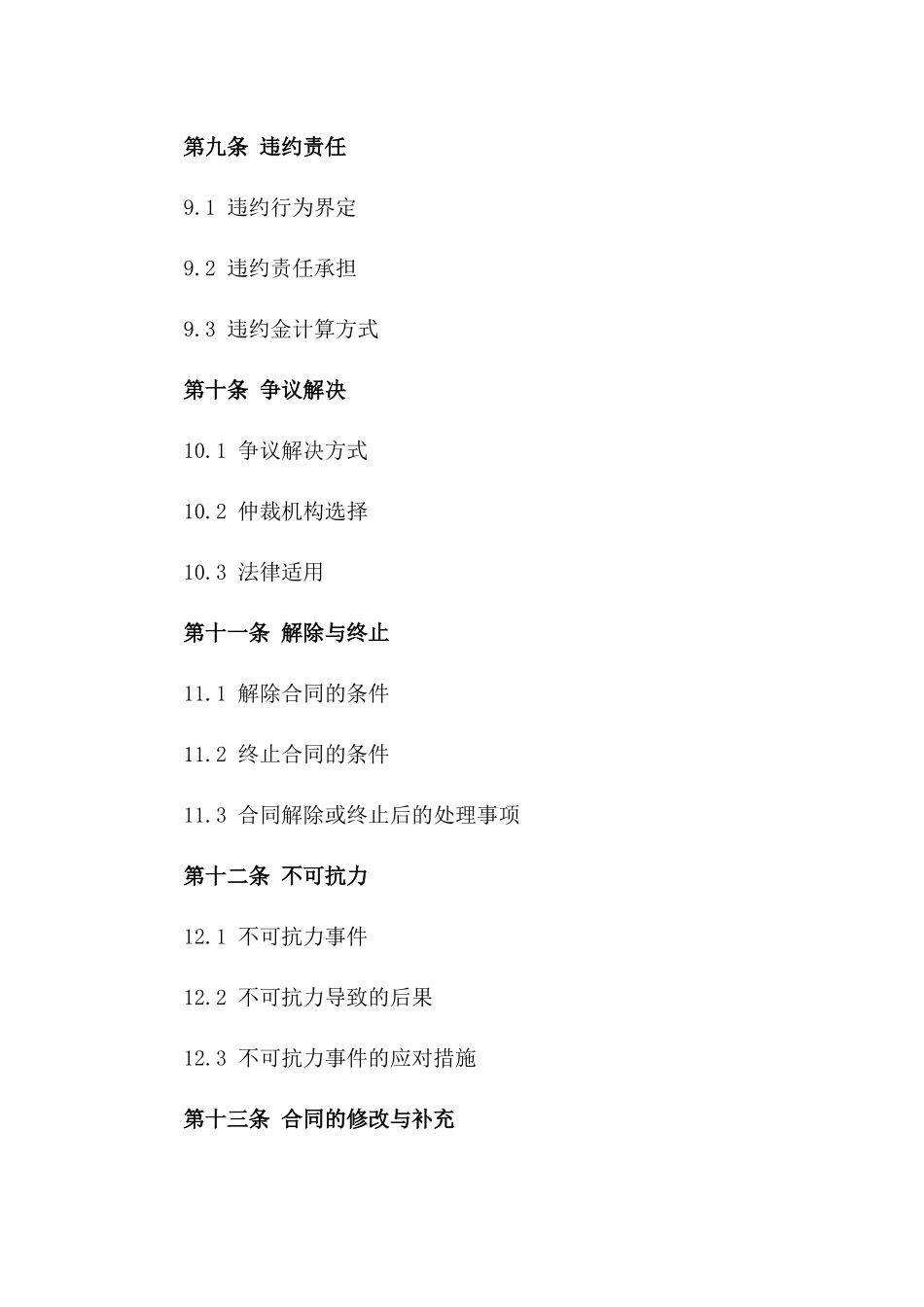 第九条 违约责任

9.1 违约行为界定

9.2 违约责任承担

9.3 违约金计算方式

第十条 争议解决

10.1 争议解决方式

10.2 仲裁机构选择

10.3 法律适用

第十一条 解除与终止

11.1 解除合同的条件

11.2 终止合同的条件

11.3 合同解除或终止后的处理事项

第十二条 不可抗力

12.1 不可抗力事件

12.2 不可抗力导致的后果

12.3 不可抗力事件的应对措施

第十三条 合同的修改与补充